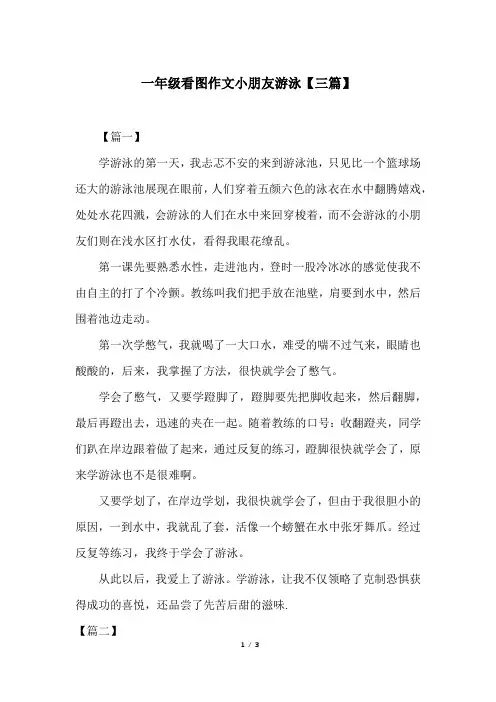 一年级看图作文小朋友游泳【三篇】

【篇一】

学游泳的第一天，我忐忑不安的来到游泳池，只见比一个篮球场还大的游泳池展现在眼前，人们穿着五颜六色的泳衣在水中翻腾嬉戏，处处水花四溅，会游泳的人们在水中来回穿梭着，而不会游泳的小朋友们则在浅水区打水仗，看得我眼花缭乱。

第一课先要熟悉水性，走进池内，登时一股冷冰冰的感觉使我不由自主的打了个冷颤。教练叫我们把手放在池壁，肩要到水中，然后围着池边走动。

第一次学憋气，我就喝了一大口水，难受的喘不过气来，眼睛也酸酸的，后来，我掌握了方法，很快就学会了憋气。

学会了憋气，又要学蹬脚了，蹬脚要先把脚收起来，然后翻脚，最后再蹬出去，迅速的夹在一起。随着教练的口号：收翻蹬夹，同学们趴在岸边跟着做了起来，通过反复的练习，蹬脚很快就学会了，原来学游泳也不是很难啊。

又要学划了，在岸边学划，我很快就学会了，但由于我很胆小的原因，一到水中，我就乱了套，活像一个螃蟹在水中张牙舞爪。经过反复等练习，我终于学会了游泳。

从此以后，我爱上了游泳。学游泳，让我不仅领略了克制恐惧获得成功的喜悦，还品尝了先苦后甜的滋味.

【篇二】

1 / 3